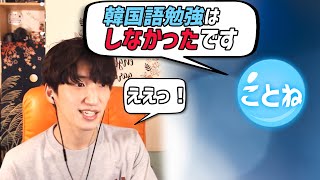 韓国語勉強は
しなかったです

ええっ！

ことね